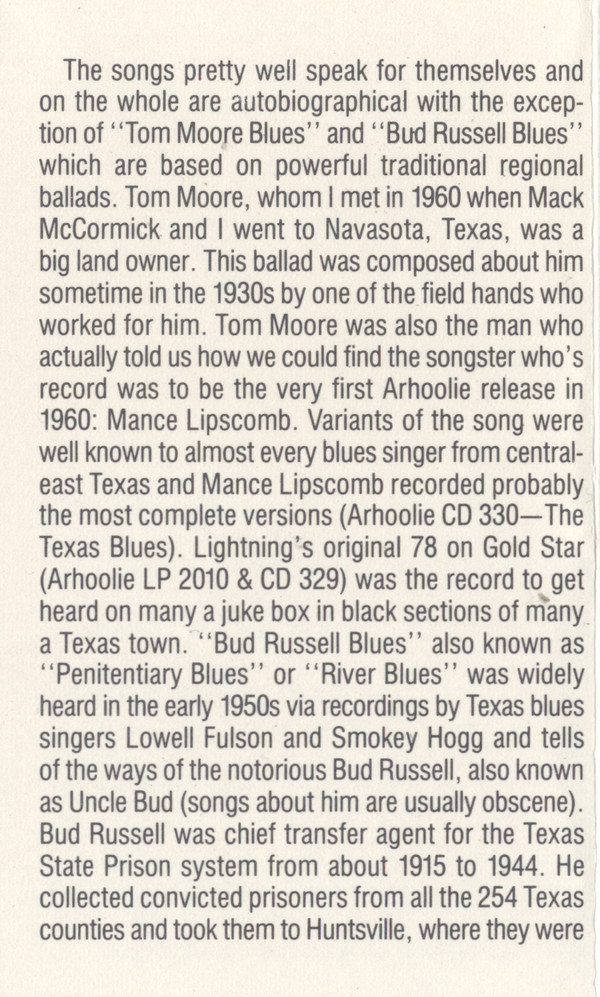 The songs pretty well speak for themselves and on the whole are autobiographical with the exception of "Tom Moore Blues" and "Bud Russell Blues" which are based on powerful traditional regional ballads. Tom Moore, whom I met in 1960 when Mack McCormick and I went to Navasota, Texas, was a big land owner. This ballad was composed about him sometime in the 1930s by one of the field hands who worked for him. Tom Moore was also the man who actually told us how we could find the songster who's record was to be the very first Arhoolie release in 1960: Mance Lipscomb. Variants of the song were well known to almost every blues singer from central-east Texas and Mance Lipscomb recorded probably the most complete versions (Arhoolie CD 330—The Texas Blues). Lightning's original 78 on Gold Star (Arhoolie LP 2010 & CD 329) was the record to get heard on many a juke box in black sections of many a Texas town. "Bud Russell Blues" also known as "Penitentiary Blues" or "River Blues" was widely heard in the early 1950s via recordings by Texas blues singers Lowell Fulson and Smokey Hogg and tells of the ways of the notorious Bud Russell, also known as Uncle Bud (songs about him are usually obscene). Bud Russell was chief transfer agent for the Texas State Prison system from about 1915 to 1944. He collected convicted prisoners from all the 254 Texas counties and took them to Huntsville, where they were